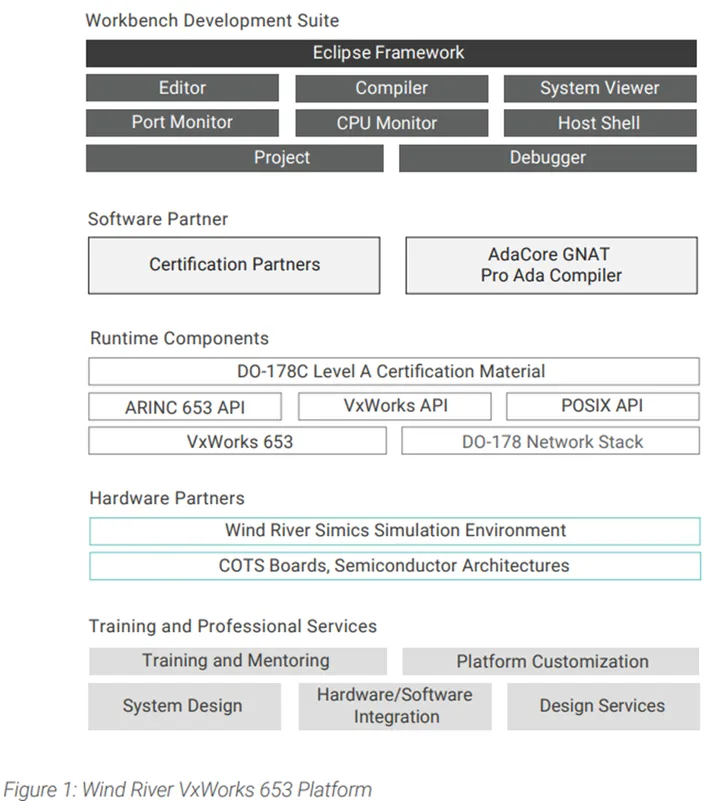 Workbench Development Suite

Eclipse Framework

Editor

Compiler

System Viewer

Port Monitor

CPU Monitor

Host Shell

Project

Debugger

Software Partner

Certification Partners

AdaCore GNAT Pro Ada Compiler

Runtime Components

DO-178C Level A Certification Material

ARINC 653 API

VxWorks API

POSIX API

VxWorks 653

DO-178 Network Stack

Hardware Partners

Wind River Simics Simulation Environment

COTS Boards, Semiconductor Architectures

Training and Professional Services

Training and Mentoring

Platform Customization

System Design

Hardware/Software Integration

Design Services

Figure 1: Wind River VxWorks 653 Platform